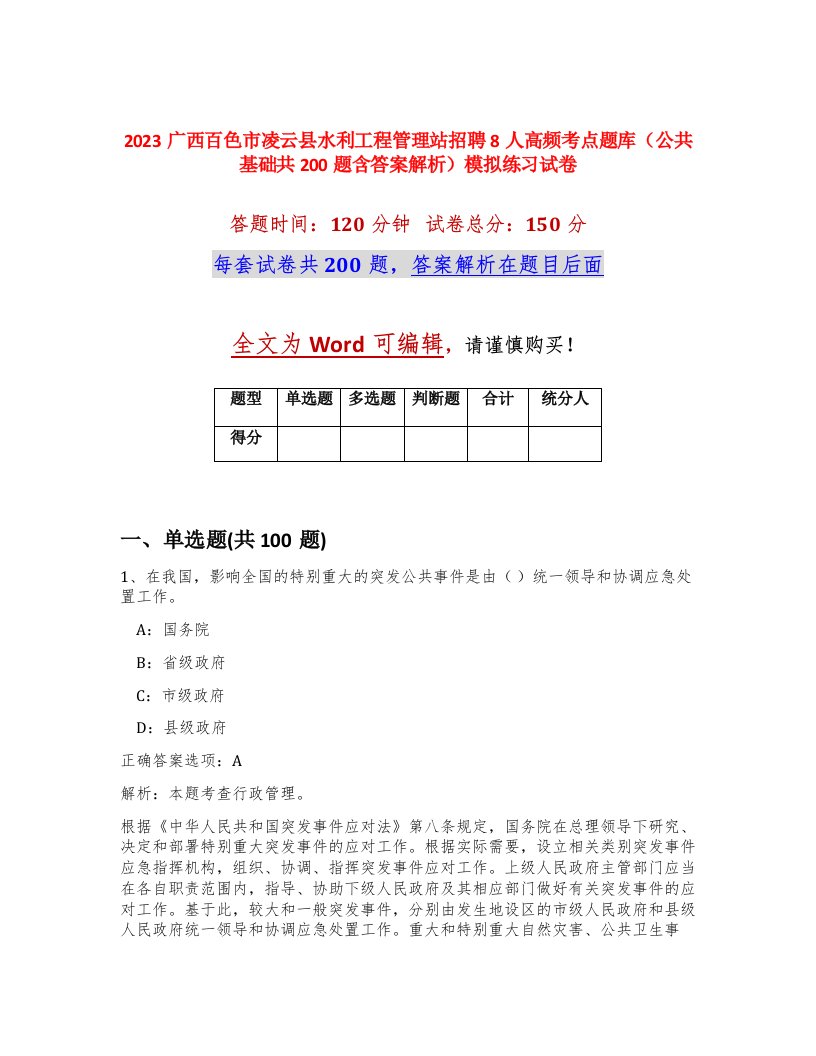 2023 广西百色市凌云县水利工程管理站招聘 8 人高频考点题库（公共基础共 200 题含答案解析）模拟练习试卷

答题时间：120 分钟 试卷总分：150 分

每套试卷共 200 题，答案解析在题目后面

全文为 Word 可编辑，请谨慎购买！

| 题型 | 单选题 | 多选题 | 判断题 | 合计 | 统分人 |
|---|---|---|---|---|---|
| 得分 | | | | | |

一、单选题(共 100 题)

1、在我国，影响全国的特别重大的突发公共事件是由（ ）统一领导和协调应急处置工作。

A：国务院

B：省级政府

C：市级政府

D：县级政府

正确答案选项：A

解析：本题考查行政管理。

根据《中华人民共和国突发事件应对法》第八条规定，国务院在总理领导下研究、决定和部署特别重大突发事件的应对工作。根据实际需要，设立相关类别突发事件应急指挥机构，组织、协调、指挥突发事件应对工作。上级人民政府主管部门应当在各自职责范围内，指导、协助下级人民政府及其相应部门做好有关突发事件的应对工作。基于此，较大和一般突发事件，分别由发生地设区的市级人民政府和县级人民政府统一领导和协调应急处置工作。重大和特别重大自然灾害、公共卫生事